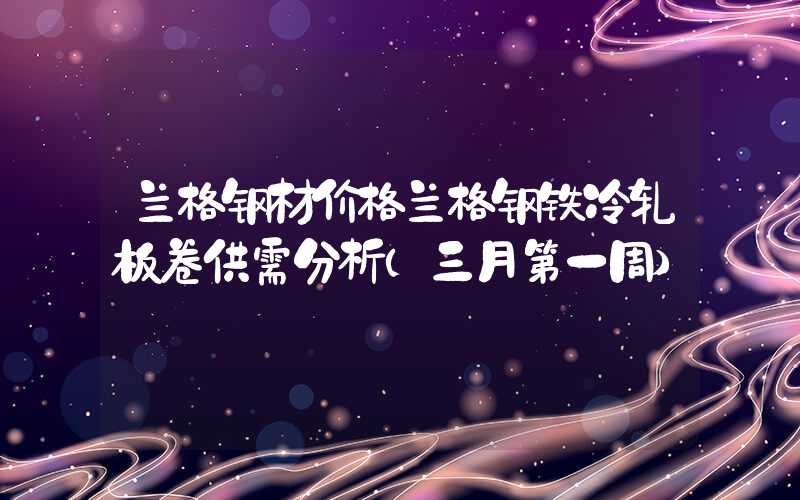 兰格钢材价格兰格钢铁冷轧板卷供需分析（三月第一周）